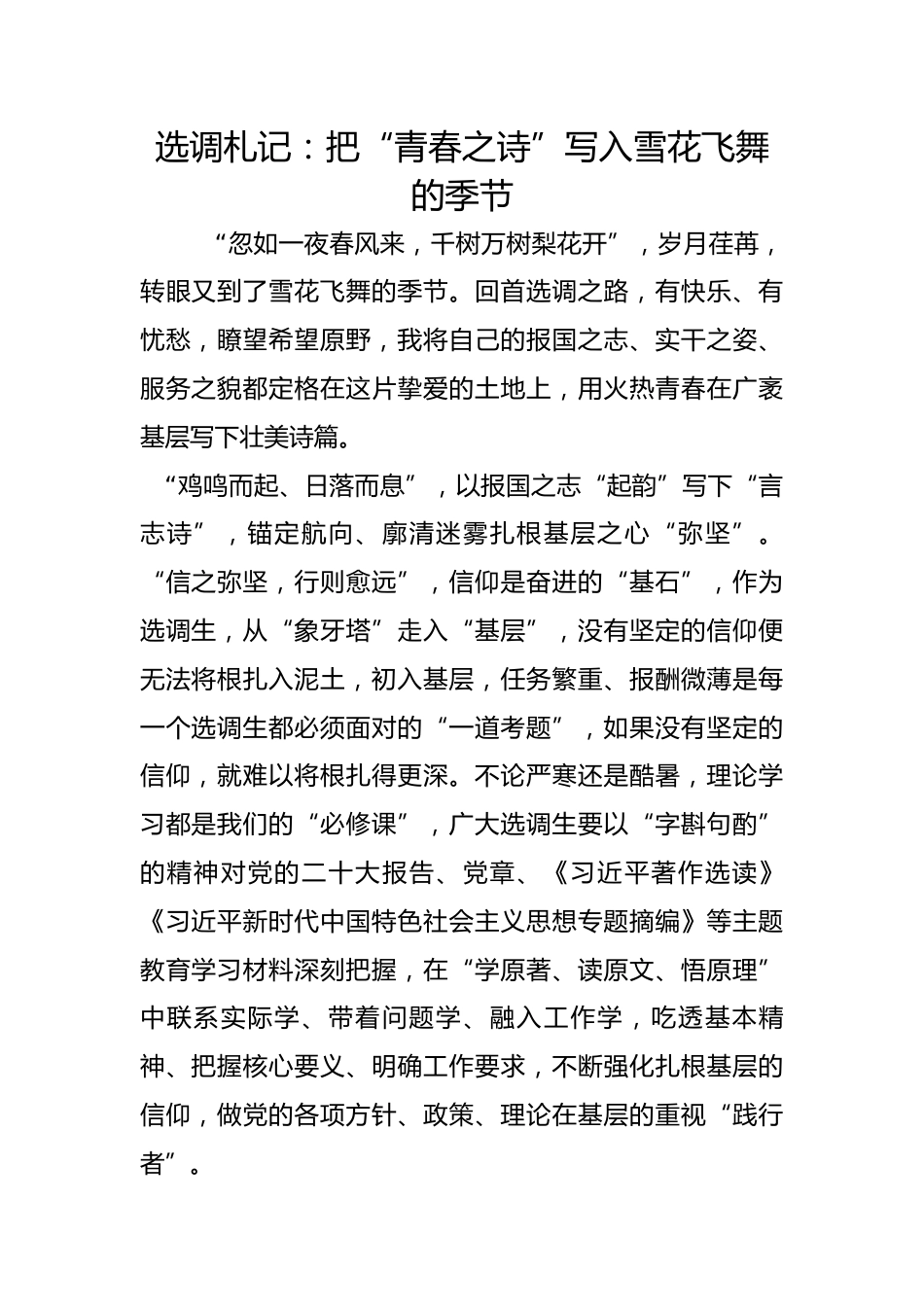 选调札记：把“青春之诗”写入雪花飞舞的季节

“忽如一夜春风来，千树万树梨花开”，岁月荏苒，转眼又到了雪花飞舞的季节。回首选调之路，有快乐、有忧愁，瞭望希望原野，我将自己的报国之志、实干之姿、服务之貌都定格在这片挚爱的土地上，用火热青春在广袤基层写下壮美诗篇。

“鸡鸣而起、日落而息”，以报国之志“起韵”写下“言志诗”，锚定航向、廓清迷雾扎根基层之心“弥坚”。“信之弥坚，行则愈远”，信仰是奋进的“基石”，作为选调生，从“象牙塔”走入“基层”，没有坚定的信仰便无法将根扎入泥土，初入基层，任务繁重、报酬微薄是每一个选调生都必须面对的“一道考题”，如果没有坚定的信仰，就难以将根扎得更深。不论严寒还是酷暑，理论学习都是我们的“必修课”，广大选调生要以“字斟句酌”的精神对党的二十大报告、党章、《习近平著作选读》《习近平新时代中国特色社会主义思想专题摘编》等主题教育学习材料深刻把握，在“学原著、读原文、悟原理”中联系实际学、带着问题学、融入工作学，吃透基本精神、把握核心要义、明确工作要求，不断强化扎根基层的信仰，做党的各项方针、政策、理论在基层的重视“践行者”。